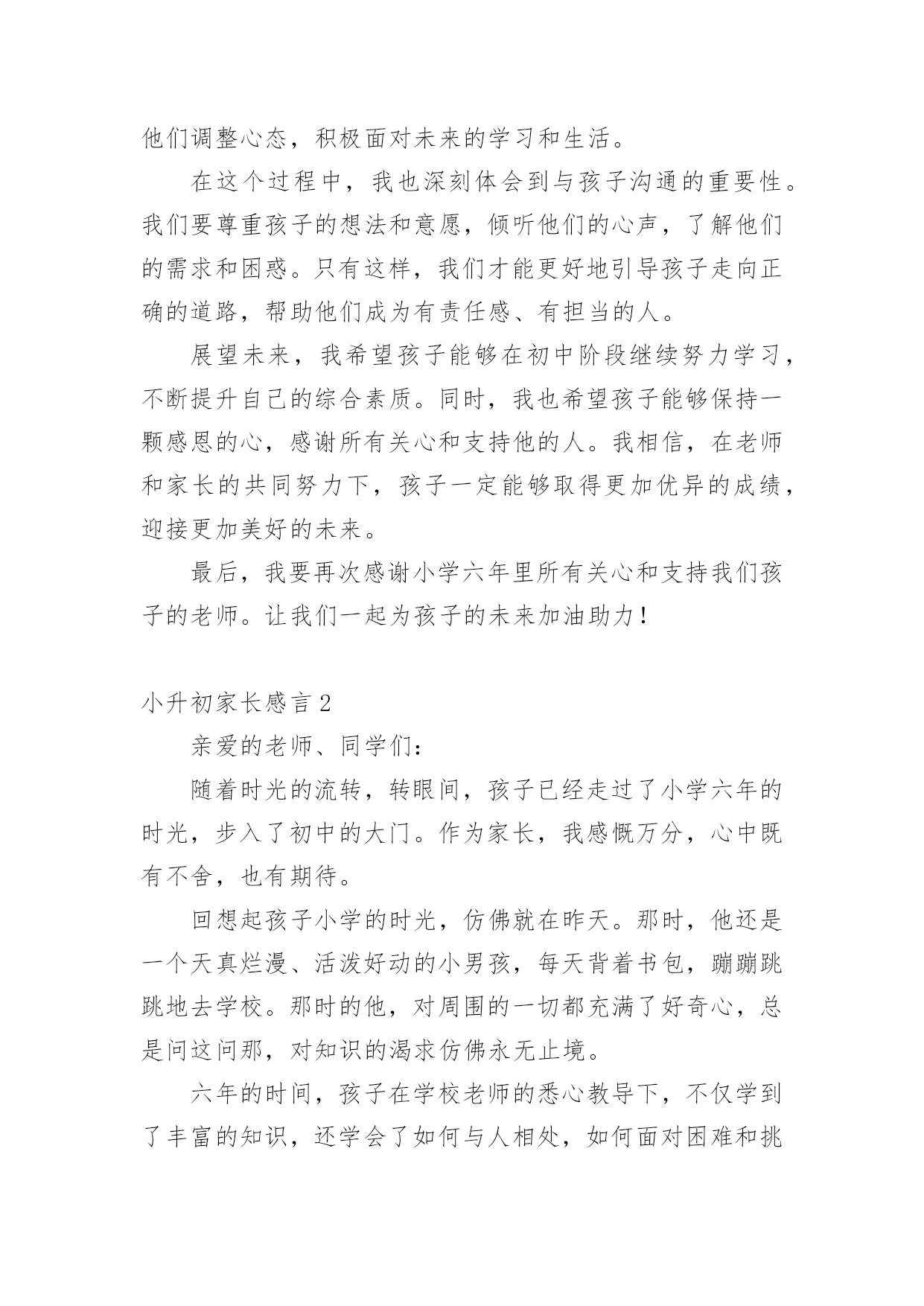 他们调整心态，积极面对未来的学习和生活。

在这个过程中，我也深刻体会到与孩子沟通的重要性。我们要尊重孩子的想法和意愿，倾听他们的心声，了解他们的需求和困惑。只有这样，我们才能更好地引导孩子走向正确的道路，帮助他们成为有责任感、有担当的人。

展望未来，我希望孩子能够在初中阶段继续努力学习，不断提升自己的综合素质。同时，我也希望孩子能够保持一颗感恩的心，感谢所有关心和支持他的人。我相信，在老师和家长的共同努力下，孩子一定能够取得更加优异的成绩，迎接更加美好的未来。

最后，我要再次感谢小学六年里所有关心和支持我们孩子的老师。让我们一起为孩子的未来加油助力！

小升初家长感言 2

亲爱的老师、同学们：

随着时光的流转，转眼间，孩子已经走过了小学六年的时光，步入了初中的大门。作为家长，我感慨万分，心中既有不舍，也有期待。

回想起孩子小学的时光，仿佛就在昨天。那时，他还是一个天真烂漫、活泼好动的小男孩，每天背着书包，蹦蹦跳跳地去学校。那时的他，对周围的一切都充满了好奇心，总是问这问那，对知识的渴求仿佛永无止境。

六年的时间，孩子在学校老师的悉心教导下，不仅学到了丰富的知识，还学会了如何与人相处，如何面对困难和挑